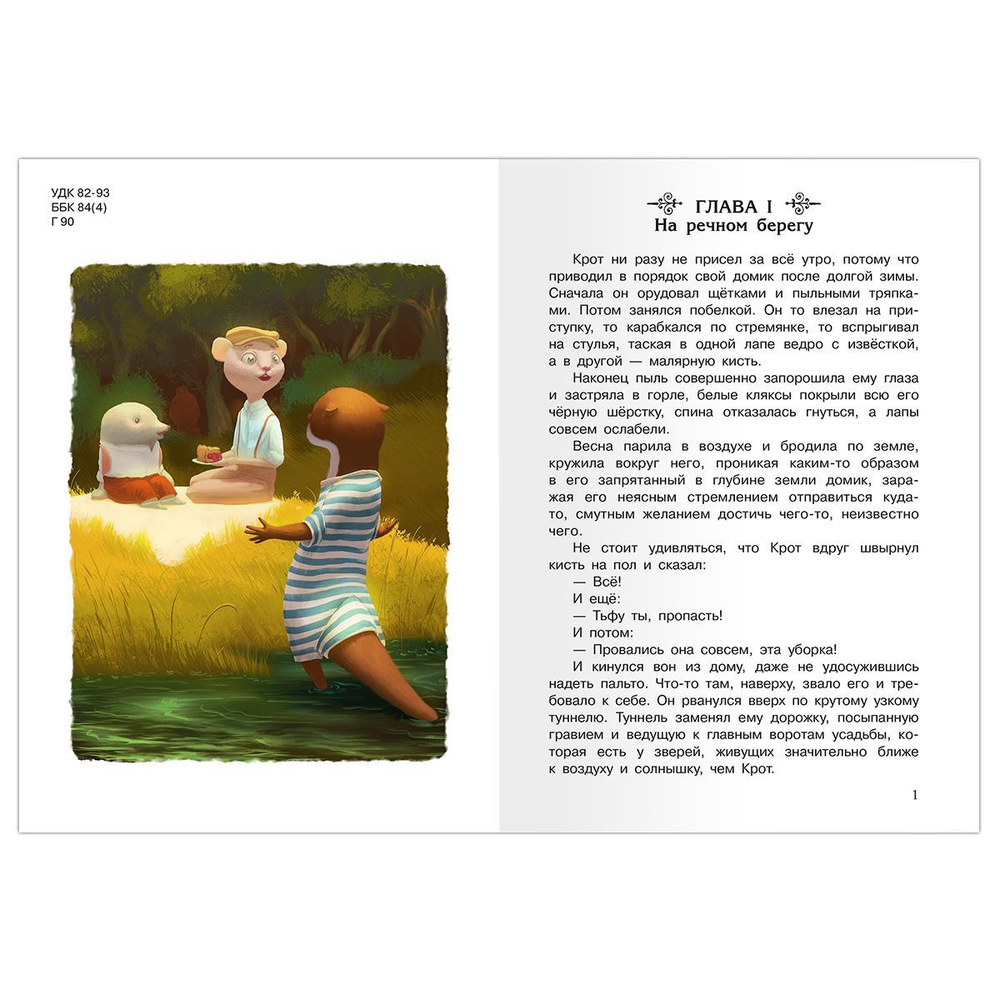 УДК 82-93
ББК 84(4)
Г 90

ГЛАВА I
На речном берегу

Крот ни разу не присел за всё утро, потому что приводил в порядок свой домик после долгой зимы. Сначала он орудовал щётками и пыльными тряпками. Потом занялся побелкой. Он то влезал на приступку, то карабкался по стремянке, то вспрыгивал на стулья, таская в одной лапе ведро с извёсткой, а в другой — малярную кисть.

Наконец пыль совершенно запорошила ему глаза и застряла в горле, белые кляксы покрыли всю его чёрную шёрстку, спина отказалась гнуться, а лапы совсем ослабели.

Весна парила в воздухе и бродила по земле, кружила вокруг него, проникая каким-то образом в его запрятанный в глубине земли домик, заражая его неясным стремлением отправиться куда-то, смутным желанием достичь чего-то, неизвестно чего.

Не стоит удивляться, что Крот вдруг швырнул кисть на пол и сказал:

— Всё!

И ещё:

— Тьфу ты, пропасть!

И потом:

— Провались она совсем, эта уборка!

И кинулся вон из дому, даже не удосужившись надеть пальто. Что-то там, наверху, звало его и требовало к себе. Он рванулся вверх по крутому узкому туннелю. Туннель заменял ему дорожку, посыпанную гравием и ведущую к главным воротам усадьбы, которая есть у зверей, живущих значительно ближе к воздуху и солнышку, чем Крот.

1